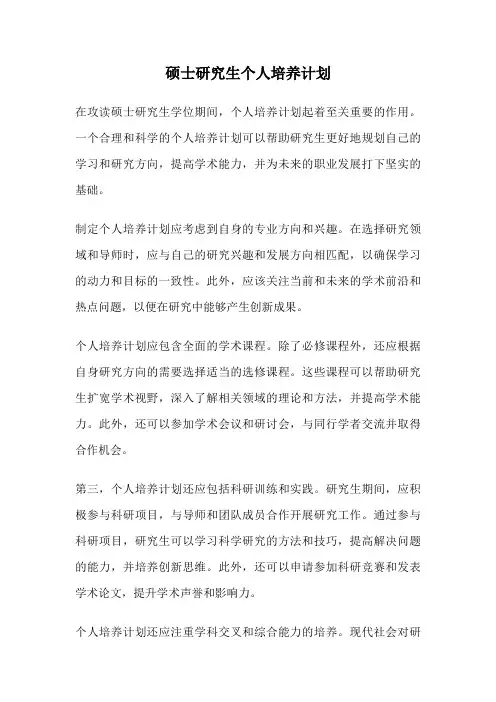 硕士研究生个人培养计划

在攻读硕士研究生学位期间，个人培养计划起着至关重要的作用。一个合理和科学的个人培养计划可以帮助研究生更好地规划自己的学习和研究方向，提高学术能力，并为未来的职业发展打下坚实的基础。

制定个人培养计划应考虑到自身的专业方向和兴趣。在选择研究领域和导师时，应与自己的研究兴趣和发展方向相匹配，以确保学习的动力和目标的一致性。此外，应该关注当前和未来的学术前沿和热点问题，以便在研究中能够产生创新成果。

个人培养计划应包含全面的学术课程。除了必修课程外，还应根据自身研究方向的需要选择适当的选修课程。这些课程可以帮助研究生扩宽学术视野，深入了解相关领域的理论和方法，并提高学术能力。此外，还可以参加学术会议和研讨会，与同行学者交流并取得合作机会。

第三，个人培养计划还应包括科研训练和实践。研究生期间，应积极参与科研项目，与导师和团队成员合作开展研究工作。通过参与科研项目，研究生可以学习科学研究的方法和技巧，提高解决问题的能力，并培养创新思维。此外，还可以申请参加科研竞赛和发表学术论文，提升学术声誉和影响力。

个人培养计划还应注重学科交叉和综合能力的培养。现代社会对研